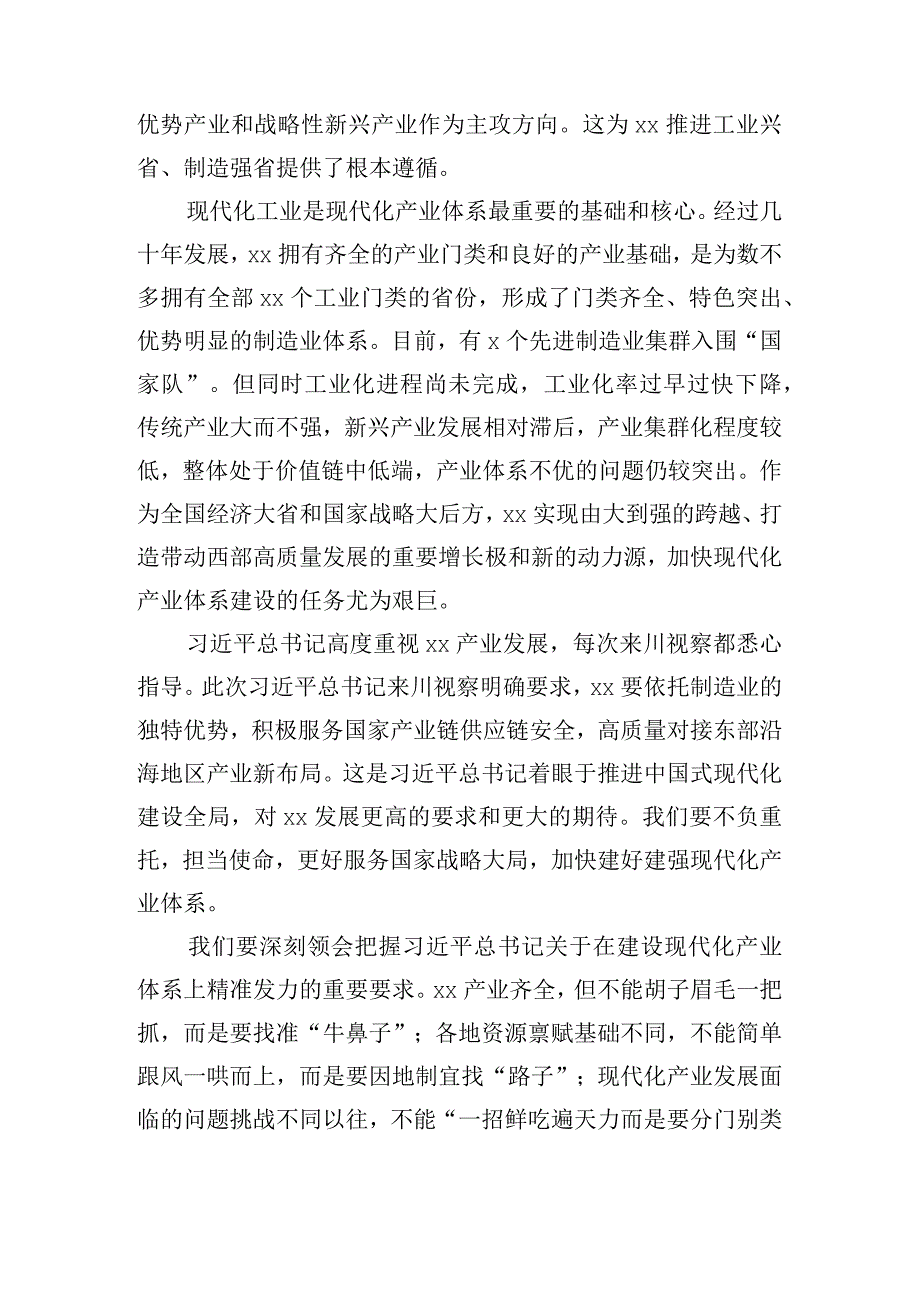 优势产业和战略性新兴产业作为主攻方向。这为xx推进工业兴省、制造强省提供了根本遵循。

现代化工业是现代化产业体系最重要的基础和核心。经过几十年发展，xx拥有齐全的产业门类和良好的产业基础，是为数不多拥有全部xx个工业门类的省份，形成了门类齐全、特色突出、优势明显的制造业体系。目前，有x个先进制造业集群入围“国家队”。但同时工业化进程尚未完成，工业化率过早过快下降，传统产业大而不强，新兴产业发展相对滞后，产业集群化程度较低，整体处于价值链中低端，产业体系不优的问题仍较突出。作为全国经济大省和国家战略大后方，xx实现由大到强的跨越、打造带动西部高质量发展的重要增长极和新的动力源，加快现代化产业体系建设的任务尤为艰巨。

习近平总书记高度重视xx产业发展，每次来川视察都悉心指导。此次习近平总书记来川视察明确要求，xx要依托制造业的独特优势，积极服务国家产业链供应链安全，高质量对接东部沿海地区产业新布局。这是习近平总书记着眼于推进中国式现代化建设全局，对xx发展更高的要求和更大的期待。我们要不负重托，担当使命，更好服务国家战略大局，加快建好建强现代化产业体系。

我们要深刻领会把握习近平总书记关于在建设现代化产业体系上精准发力的重要要求。xx产业齐全，但不能胡子眉毛一把抓，而是要找准“牛鼻子”；各地资源禀赋基础不同，不能简单跟风一哄而上，而是要因地制宜找“路子”；现代化产业发展面临的问题挑战不同以往，不能“一招鲜吃遍天力而是要分门别类